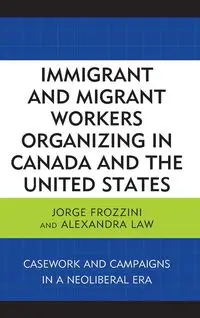 IMMIGRANT AND MIGRANT WORKERS ORGANIZING IN CANADA AND THE UNITED STATES

JORGE FROZZINI AND ALEXANDRA LAW

CASEWORK AND CAMPAIGNS IN A NEOLIBERAL ERA